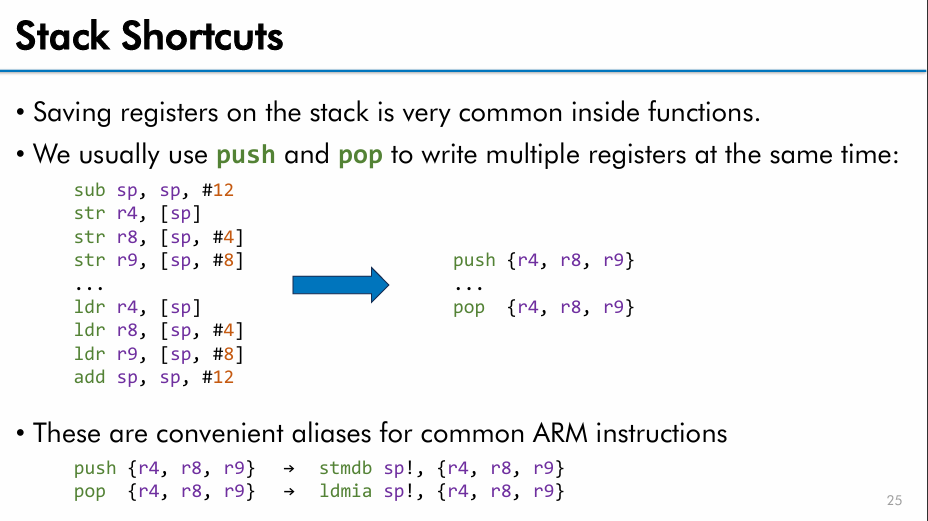 Stack Shortcuts

• Saving registers on the stack is very common inside functions.

• We usually use push and pop to write multiple registers at the same time:

sub sp, sp, #12
str r4, [sp]
str r8, [sp, #4]
str r9, [sp, #8]
...
ldr r4, [sp]
ldr r8, [sp, #4]
ldr r9, [sp, #8]
add sp, sp, #12

push {r4, r8, r9}
...
pop {r4, r8, r9}

• These are convenient aliases for common ARM instructions

push {r4, r8, r9} → stmdb sp!, {r4, r8, r9}
pop {r4, r8, r9} → ldmia sp!, {r4, r8, r9}

25